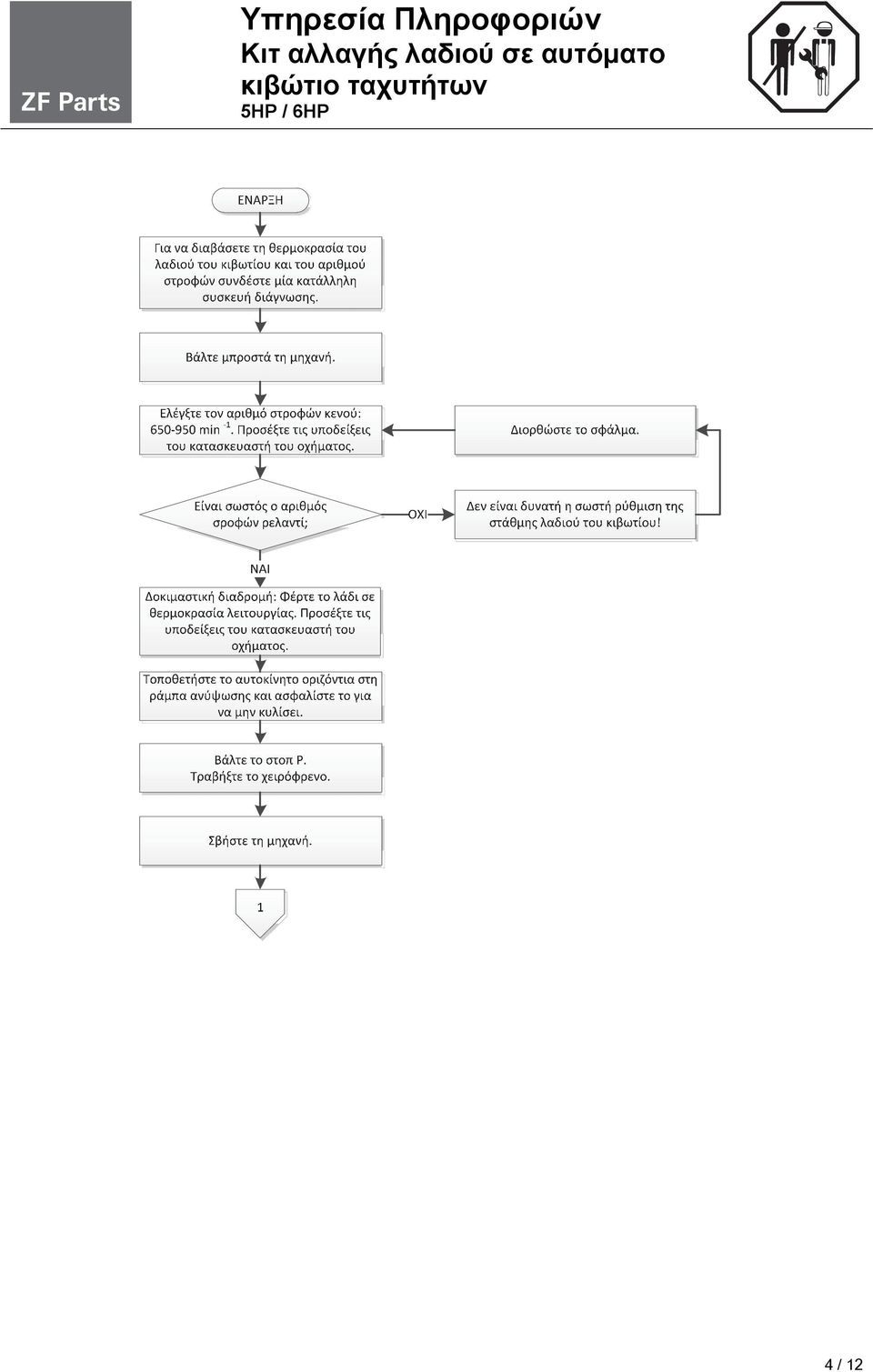 ZF Parts

Υπηρεσία Πληροφοριών
Κιτ αλλαγής λαδιού σε αυτόματο κιβώτιο ταχυτήτων
5HP / 6HP

ΕΝΑΡΞΗ

Για να διαβάσετε τη θερμοκρασία του λαδιού του κιβωτίου και του αριθμού στροφών συνδέστε μία κατάλληλη συσκευή διάγνωσης.

Βάλτε μπροστά τη μηχανή.

Ελέγξτε τον αριθμό στροφών κενού: 650-950 min $^{-1}$. Προσέξτε τις υποδείξεις του κατασκευαστή του οχήματος.

Διορθώστε το σφάλμα.

Είναι σωστός ο αριθμός σροφών ρελαντί;

ΟΧΙ

Δεν είναι δυνατή η σωστή ρύθμιση της στάθμης λαδιού του κιβωτίου!

ΝΑΙ

Δοκιμαστική διαδρομή: Φέρτε το λάδι σε θερμοκρασία λειτουργίας. Προσέξτε τις υποδείξεις του κατασκευαστή του οχήματος.

Τοποθετήστε το αυτοκίνητο οριζόντια στη ράμπα ανύψωσης και ασφαλίστε το για να μην κυλίσει.

Βάλτε το στοπ P.
Τραβήξτε το χειρόφρενο.

Σβήστε τη μηχανή.

1

4 / 12